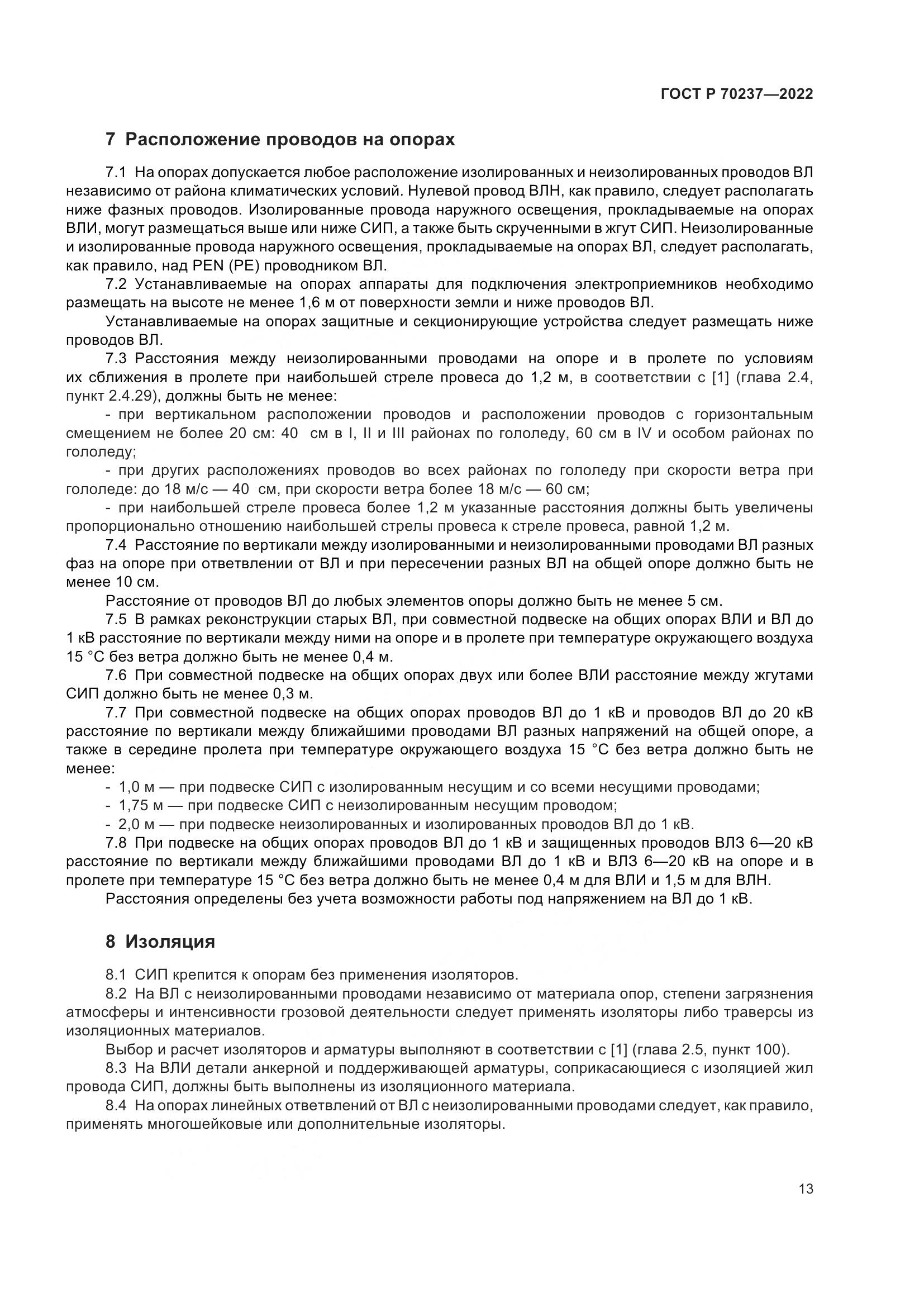 ГОСТ Р 70237—2022

7 Расположение проводов на опорах

7.1 На опорах допускается любое расположение изолированных и неизолированных проводов ВЛ независимо от района климатических условий. Нулевой провод ВЛН, как правило, следует располагать ниже фазных проводов. Изолированные провода наружного освещения, прокладываемые на опорах ВЛИ, могут размещаться выше или ниже СИП, а также быть скрученными в жгут СИП. Неизолированные и изолированные провода наружного освещения, прокладываемые на опорах ВЛ, следует располагать, как правило, над PEN (PE) проводником ВЛ.

7.2 Устанавливаемые на опорах аппараты для подключения электроприемников необходимо размещать на высоте не менее 1,6 м от поверхности земли и ниже проводов ВЛ.

Устанавливаемые на опорах защитные и секционирующие устройства следует размещать ниже проводов ВЛ.

7.3 Расстояния между неизолированными проводами на опоре и в пролете по условиям их сближения в пролете при наибольшей стреле провеса до 1,2 м, в соответствии с [1] (глава 2.4, пункт 2.4.29), должны быть не менее:

- при вертикальном расположении проводов и расположении проводов с горизонтальным смещением не более 20 см: 40 см в I, II и III районах по гололеду, 60 см в IV и особом районах по гололеду;

- при других расположениях проводов во всех районах по гололеду при скорости ветра при гололеде: до 18 м/с — 40 см, при скорости ветра более 18 м/с — 60 см;

- при наибольшей стреле провеса более 1,2 м указанные расстояния должны быть увеличены пропорционально отношению наибольшей стрелы провеса к стреле провеса, равной 1,2 м.

7.4 Расстояние по вертикали между изолированными и неизолированными проводами ВЛ разных фаз на опоре при ответвлении от ВЛ и при пересечении разных ВЛ на общей опоре должно быть не менее 10 см.

Расстояние от проводов ВЛ до любых элементов опоры должно быть не менее 5 см.

7.5 В рамках реконструкции старых ВЛ, при совместной подвеске на общих опорах ВЛИ и ВЛ до 1 кВ расстояние по вертикали между ними на опоре и в пролете при температуре окружающего воздуха 15 °С без ветра должно быть не менее 0,4 м.

7.6 При совместной подвеске на общих опорах двух или более ВЛИ расстояние между жгутами СИП должно быть не менее 0,3 м.

7.7 При совместной подвеске на общих опорах проводов ВЛ до 1 кВ и проводов ВЛ до 20 кВ расстояние по вертикали между ближайшими проводами ВЛ разных напряжений на общей опоре, а также в середине пролета при температуре окружающего воздуха 15 °С без ветра должно быть не менее:

- 1,0 м — при подвеске СИП с изолированным несущим и со всеми несущими проводами;
- 1,75 м — при подвеске СИП с неизолированным несущим проводом;
- 2,0 м — при подвеске неизолированных и изолированных проводов ВЛ до 1 кВ.

7.8 При подвеске на общих опорах проводов ВЛ до 1 кВ и защищенных проводов ВЛЗ 6—20 кВ расстояние по вертикали между ближайшими проводами ВЛ до 1 кВ и ВЛЗ 6—20 кВ на опоре и в пролете при температуре 15 °С без ветра должно быть не менее 0,4 м для ВЛИ и 1,5 м для ВЛН.

Расстояния определены без учета возможности работы под напряжением на ВЛ до 1 кВ.

8 Изоляция

8.1 СИП крепится к опорам без применения изоляторов.

8.2 На ВЛ с неизолированными проводами независимо от материала опор, степени загрязнения атмосферы и интенсивности грозовой деятельности следует применять изоляторы либо траверсы из изоляционных материалов.

Выбор и расчет изоляторов и арматуры выполняют в соответствии с [1] (глава 2.5, пункт 100).

8.3 На ВЛИ детали анкерной и поддерживающей арматуры, соприкасающиеся с изоляцией жил провода СИП, должны быть выполнены из изоляционного материала.

8.4 На опорах линейных ответвлений от ВЛ с неизолированными проводами следует, как правило, применять многошейковые или дополнительные изоляторы.

13